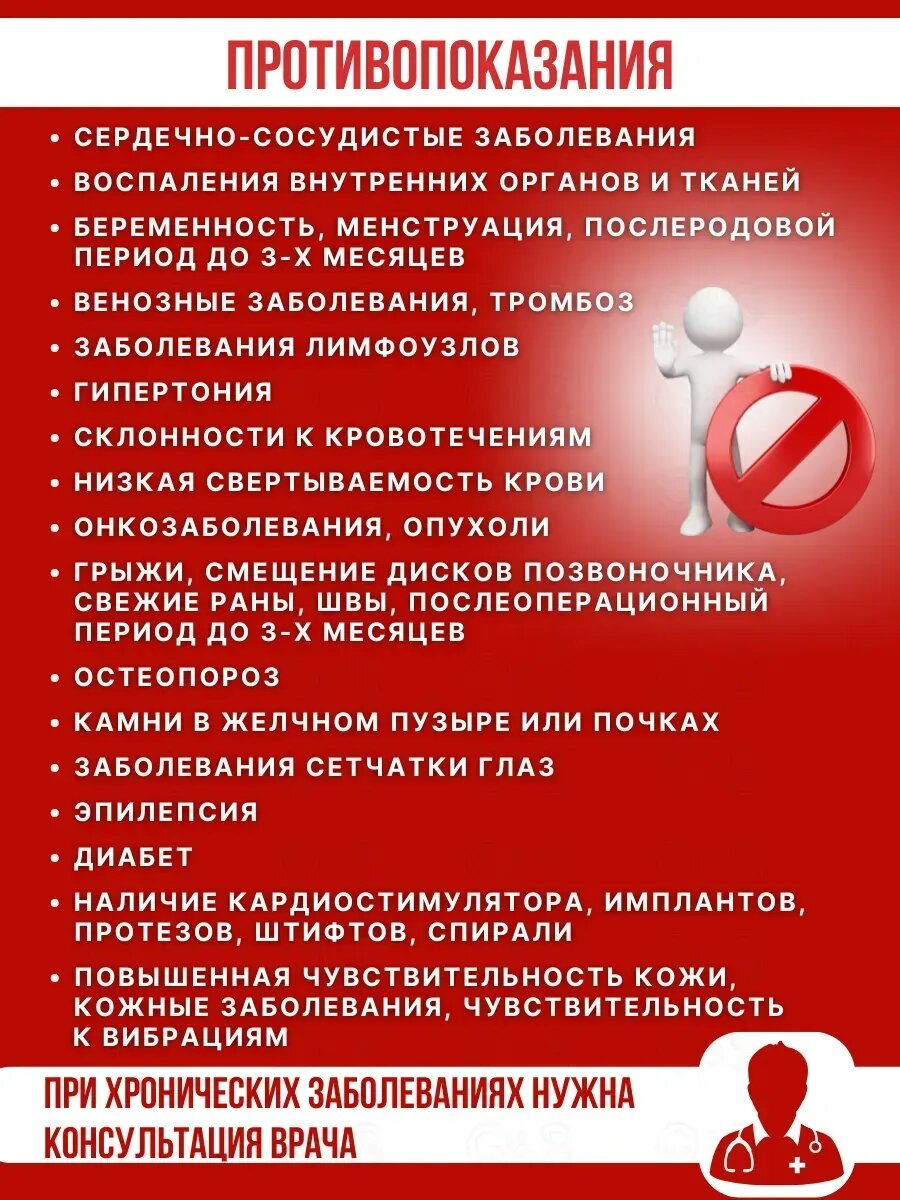 ПРОТИВОПОКАЗАНИЯ

• СЕРДЕЧНО-СОСУДИСТЫЕ ЗАБОЛЕВАНИЯ
• ВОСПАЛЕНИЯ ВНУТРЕННИХ ОРГАНОВ И ТКАНЕЙ
• БЕРЕМЕННОСТЬ, МЕНСТРУАЦИЯ, ПОСЛЕРОДОВОЙ ПЕРИОД ДО 3-Х МЕСЯЦЕВ
• ВЕНОЗНЫЕ ЗАБОЛЕВАНИЯ, ТРОМБОЗ
• ЗАБОЛЕВАНИЯ ЛИМФОУЗЛОВ
• ГИПЕРТОНИЯ
• СКЛОННОСТИ К КРОВОТЕЧЕНИЯМ
• НИЗКАЯ СВЕРТЫВАЕМОСТЬ КРОВИ
• ОНКОЗАБОЛЕВАНИЯ, ОПУХОЛИ
• ГРЫЖИ, СМЕЩЕНИЕ ДИСКОВ ПОЗВОНОЧНИКА, СВЕЖИЕ РАНЫ, ШВЫ, ПОСЛЕОПЕРАЦИОННЫЙ ПЕРИОД ДО 3-Х МЕСЯЦЕВ
• ОСТЕОПОРОЗ
• КАМНИ В ЖЕЛЧНОМ ПУЗЫРЕ ИЛИ ПОЧКАХ
• ЗАБОЛЕВАНИЯ СЕТЧАТКИ ГЛАЗ
• ЭПИЛЕПСИЯ
• ДИАБЕТ
• НАЛИЧИЕ КАРДИОСТИМУЛЯТОРА, ИМПЛАНТОВ, ПРОТЕЗОВ, ШТИФТОВ, СПИРАЛИ
• ПОВЫШЕННАЯ ЧУВСТВИТЕЛЬНОСТЬ КОЖИ, КОЖНЫЕ ЗАБОЛЕВАНИЯ, ЧУВСТВИТЕЛЬНОСТЬ К ВИБРАЦИЯМ

ПРИ ХРОНИЧЕСКИХ ЗАБОЛЕВАНИЯХ НУЖНА КОНСУЛЬТАЦИЯ ВРАЧА